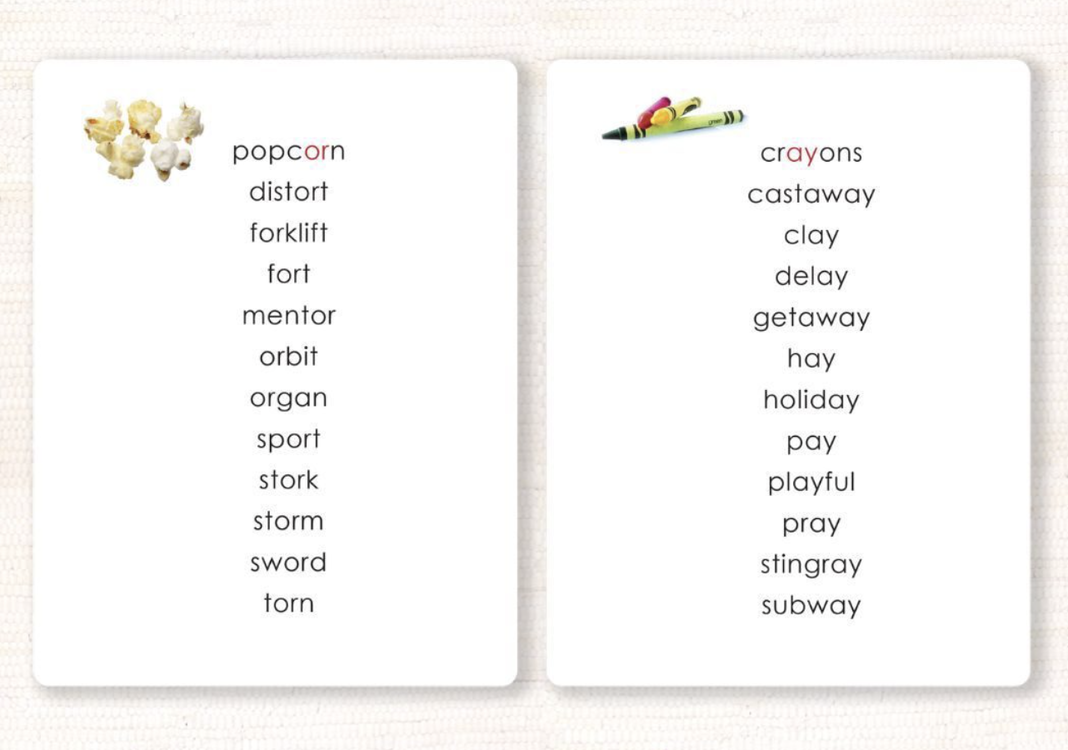 popcorn
distort
forklift
fort
mentor
orbit
organ
sport
stork
storm
sword
torn

crayons
castaway
clay
delay
getaway
hay
holiday
pay
playful
pray
stingray
subway